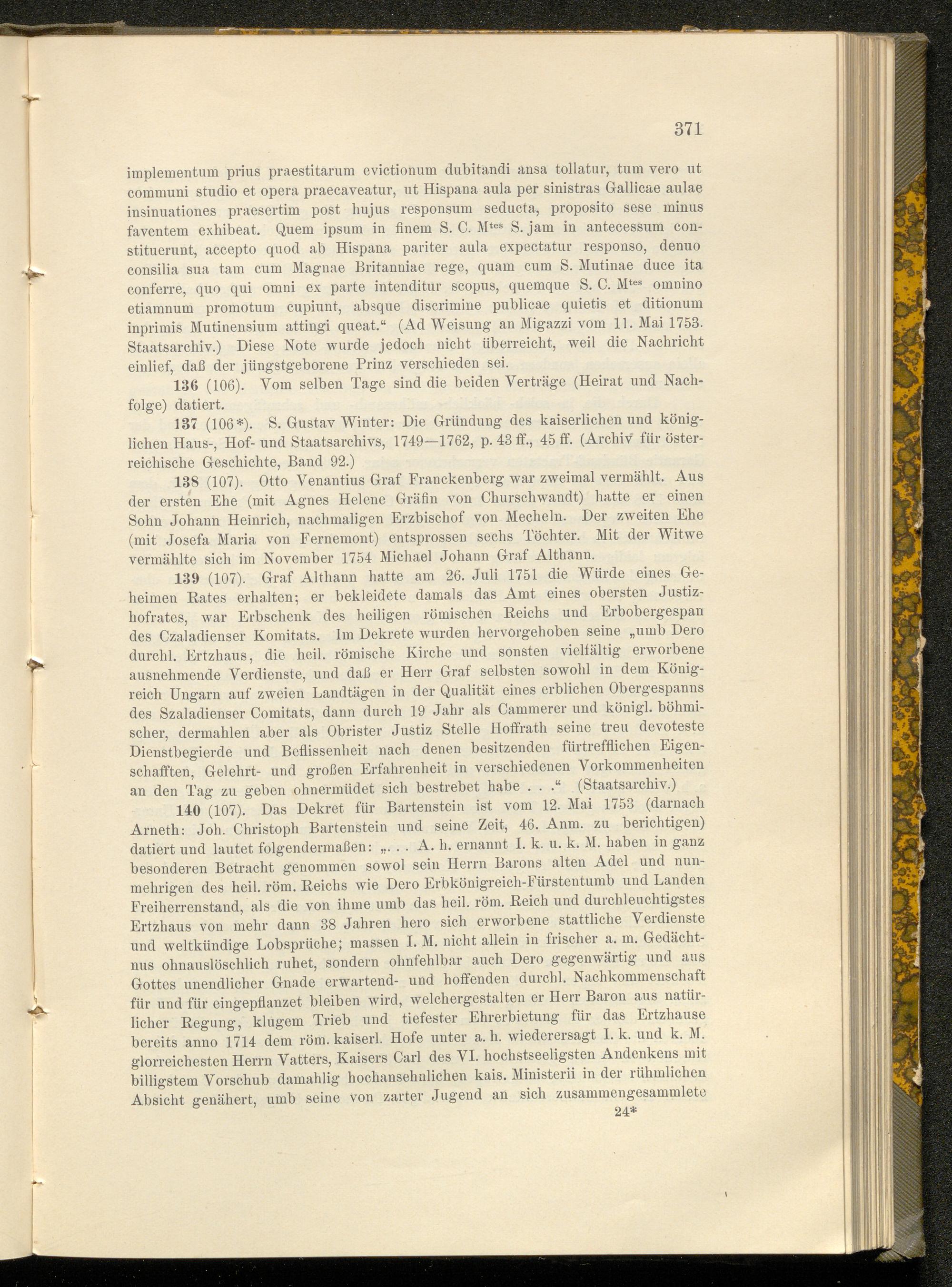 371

implementum prius praestitarum evictionum dubitandi ansa tollatur, tum vero ut communi studio et opera praecaveatur, ut Hispana aula per sinistras Gallicae aulae insinuationes praesertim post hujus responsum seducta, proposito sese minus faventem exhibeat. Quem ipsum in finem S. C. M$^{tes}$ S. jam in antecessum constituerunt, accepto quod ab Hispana pariter aula expectatur responso, denuo consilia sua tam cum Magnae Britanniae rege, quam cum S. Mutinae duce ita conferre, quo qui omni ex parte intenditur scopus, quemque S. C. M$^{tes}$ omnino etiamnum promotum cupiunt, absque discrimine publicae quietis et ditionum inprimis Mutinensium attingi queat.“ (Ad Weisung an Migazzi vom 11. Mai 1753. Staatsarchiv.) Diese Note wurde jedoch nicht überreicht, weil die Nachricht einlief, daß der jüngstgeborene Prinz verschieden sei.

136 (106). Vom selben Tage sind die beiden Verträge (Heirat und Nachfolge) datiert.

137 (106*). S. Gustav Winter: Die Gründung des kaiserlichen und königlichen Haus-, Hof- und Staatsarchivs, 1749—1762, p. 43 ff., 45 ff. (Archiv für österreichische Geschichte, Band 92.)

138 (107). Otto Venantius Graf Franckenberg war zweimal vermählt. Aus der ersten Ehe (mit Agnes Helene Gräfin von Churschwandt) hatte er einen Sohn Johann Heinrich, nachmaligen Erzbischof von Mecheln. Der zweiten Ehe (mit Josefa Maria von Fernemont) entsprossen sechs Töchter. Mit der Witwe vermählte sich im November 1754 Michael Johann Graf Althann.

139 (107). Graf Althann hatte am 26. Juli 1751 die Würde eines Geheimen Rates erhalten; er bekleidete damals das Amt eines obersten Justizhofrates, war Erbschenk des heiligen römischen Reichs und Erbobergespan des Czaladienser Komitats. Im Dekrete wurden hervorgehoben seine „umb Dero durchl. Ertzhaus, die heil. römische Kirche und sonsten vielfältig erworbene ausnehmende Verdienste, und daß er Herr Graf selbsten sowohl in dem Königreich Ungarn auf zweien Landtägen in der Qualität eines erblichen Obergespanns des Szaladienser Comitats, dann durch 19 Jahr als Cammerer und königl. böhmischer, dermahlen aber als Obrister Justiz Stelle Hoffrath seine treu devoteste Dienstbegierde und Beflissenheit nach denen besitzenden fürtrefflichen Eigenschafften, Gelehrt- und großen Erfahrenheit in verschiedenen Vorkommenheiten an den Tag zu geben ohnermüdet sich bestrebet habe . . .“ (Staatsarchiv.)

140 (107). Das Dekret für Bartenstein ist vom 12. Mai 1753 (darnach Arneth: Joh. Christoph Bartenstein und seine Zeit, 46. Anm. zu berichtigen) datiert und lautet folgendermaßen: „. . . A. h. ernannt I. k. u. k. M. haben in ganz besonderen Betracht genommen sowol sein Herrn Barons alten Adel und nunmehrigen des heil. röm. Reichs wie Dero Erbkönigreich-Fürstentumb und Landen Freiherrenstand, als die von ihme umb das heil. röm. Reich und durchleuchtigstes Ertzhaus von mehr dann 38 Jahren hero sich erworbene stattliche Verdienste und weltkündige Lobsprüche; massen I. M. nicht allein in frischer a. m. Gedächtnus ohnauslöschlich ruhet, sondern ohnfehlbar auch Dero gegenwärtig und aus Gottes unendlicher Gnade erwartend- und hoffenden durchl. Nachkommenschaft für und für eingepflanzet bleiben wird, welchergestalten er Herr Baron aus natürlicher Regung, klugem Trieb und tiefester Ehrerbietung für das Ertzhause bereits anno 1714 dem röm. kaiserl. Hofe unter a. h. wiederersagt I. k. und k. M. glorreichesten Herrn Vatters, Kaisers Carl des VI. hochstseeligsten Andenkens mit billigstem Vorschub damahlig hochansehnlichen kais. Ministerii in der rühmlichen Absicht genähert, umb seine von zarter Jugend an sich zusammengesammlete

24*